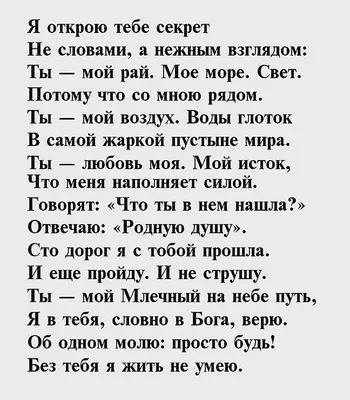 Я открою тебе секрет
Не словами, а нежным взглядом:
Ты — мой рай. Мое море. Свет.
Потому что со мною рядом.
Ты — мой воздух. Воды глоток
В самой жаркой пустыне мира.
Ты — любовь моя. Мой исток,
Что меня наполняет силой.
Говорят: «Что ты в нем нашла?»
Отвечаю: «Родную душу».
Сто дорог я с тобой прошла.
И еще пройду. И не струшу.
Ты — мой Млечный на небе путь,
Я в тебя, словно в Бога, верю.
Об одном молю: просто будь!
Без тебя я жить не умею.